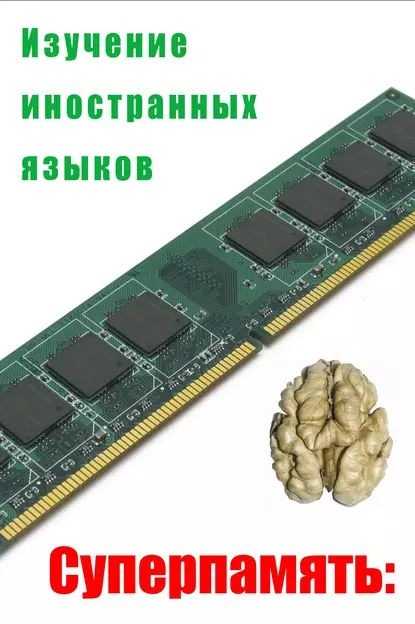 Изучение иностранных языков

Суперпамять: